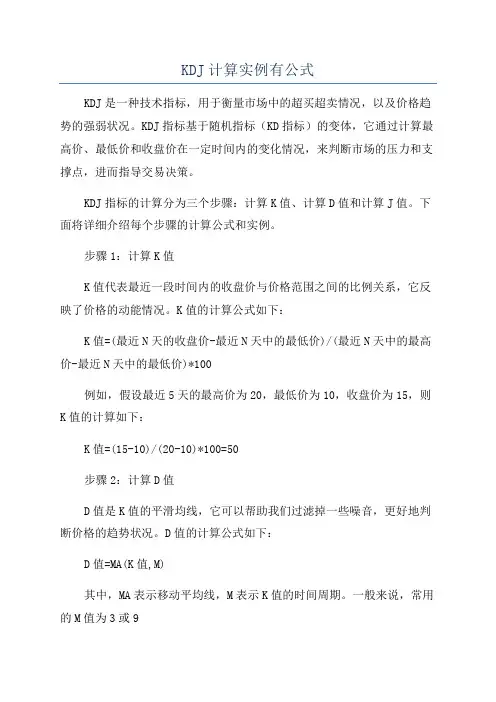 KDJ计算实例有公式

KDJ是一种技术指标，用于衡量市场中的超买超卖情况，以及价格趋势的强弱状况。KDJ指标基于随机指标（KD指标）的变体，它通过计算最高价、最低价和收盘价在一定时间内的变化情况，来判断市场的压力和支撑点，进而指导交易决策。

KDJ指标的计算分为三个步骤：计算K值、计算D值和计算J值。下面将详细介绍每个步骤的计算公式和实例。

步骤1：计算K值

K值代表最近一段时间内的收盘价与价格范围之间的比例关系，它反映了价格的动能情况。K值的计算公式如下：

K值=(最近N天的收盘价-最近N天中的最低价)/(最近N天中的最高价-最近N天中的最低价)*100

例如，假设最近5天的最高价为20，最低价为10，收盘价为15，则K值的计算如下：

K值=(15-10)/(20-10)*100=50

步骤2：计算D值

D值是K值的平滑均线，它可以帮助我们过滤掉一些噪音，更好地判断价格的趋势状况。D值的计算公式如下：

D值=MA(K值,M)

其中，MA表示移动平均线，M表示K值的时间周期。一般来说，常用的M值为3或9